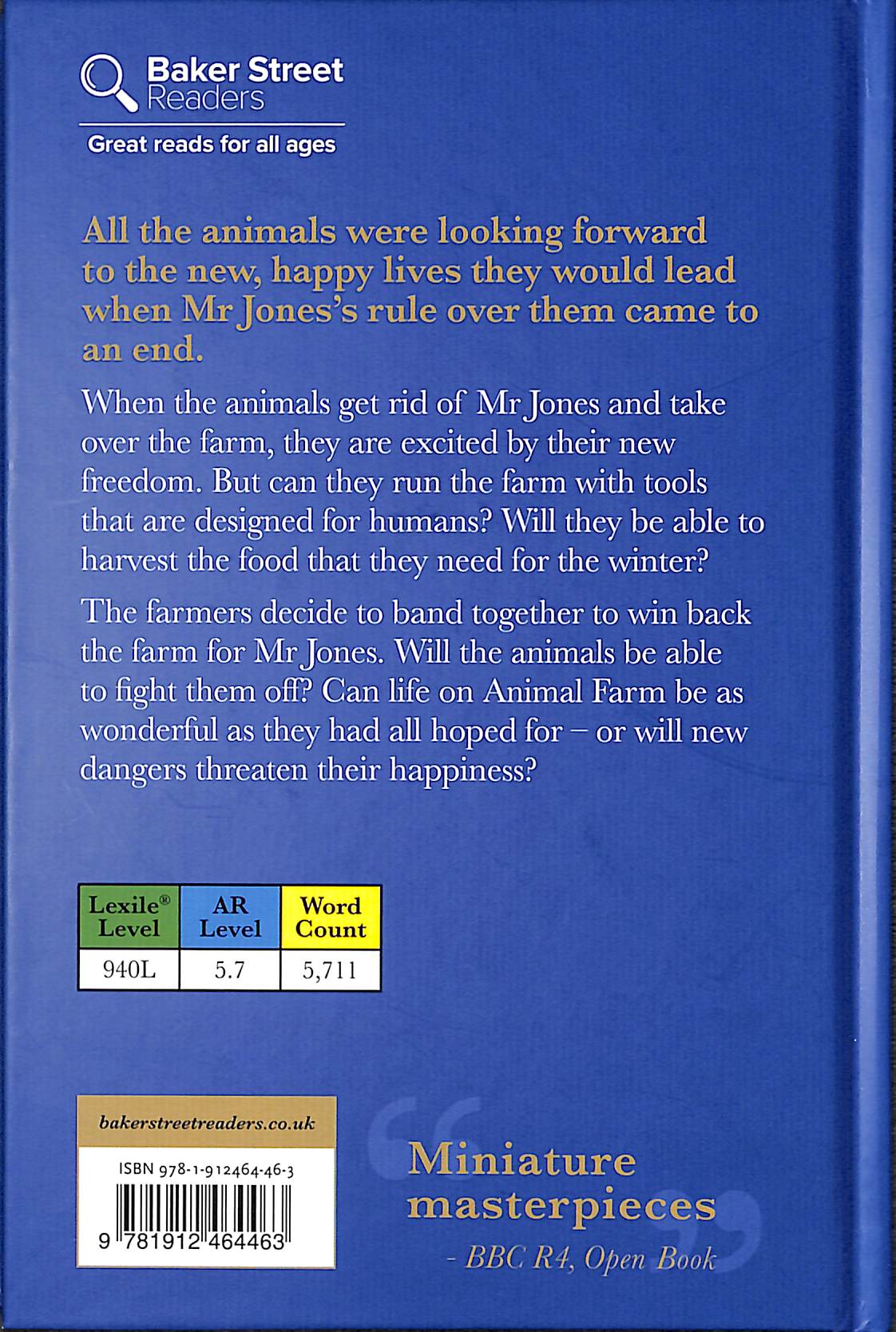 Baker Street Readers

Great reads for all ages

All the animals were looking forward to the new, happy lives they would lead when Mr Jones's rule over them came to an end.

When the animals get rid of Mr Jones and take over the farm, they are excited by their new freedom. But can they run the farm with tools that are designed for humans? Will they be able to harvest the food that they need for the winter?

The farmers decide to band together to win back the farm for Mr Jones. Will the animals be able to fight them off? Can life on Animal Farm be as wonderful as they had all hoped for – or will new dangers threaten their happiness?

| Lexile® Level | AR Level | Word Count |
|---|---|---|
| 940L | 5.7 | 5,711 |

bakerstreetreaders.co.uk

ISBN 978-1-912464-46-3

9 781912 464463

Miniature masterpieces

- BBC R4, Open Book